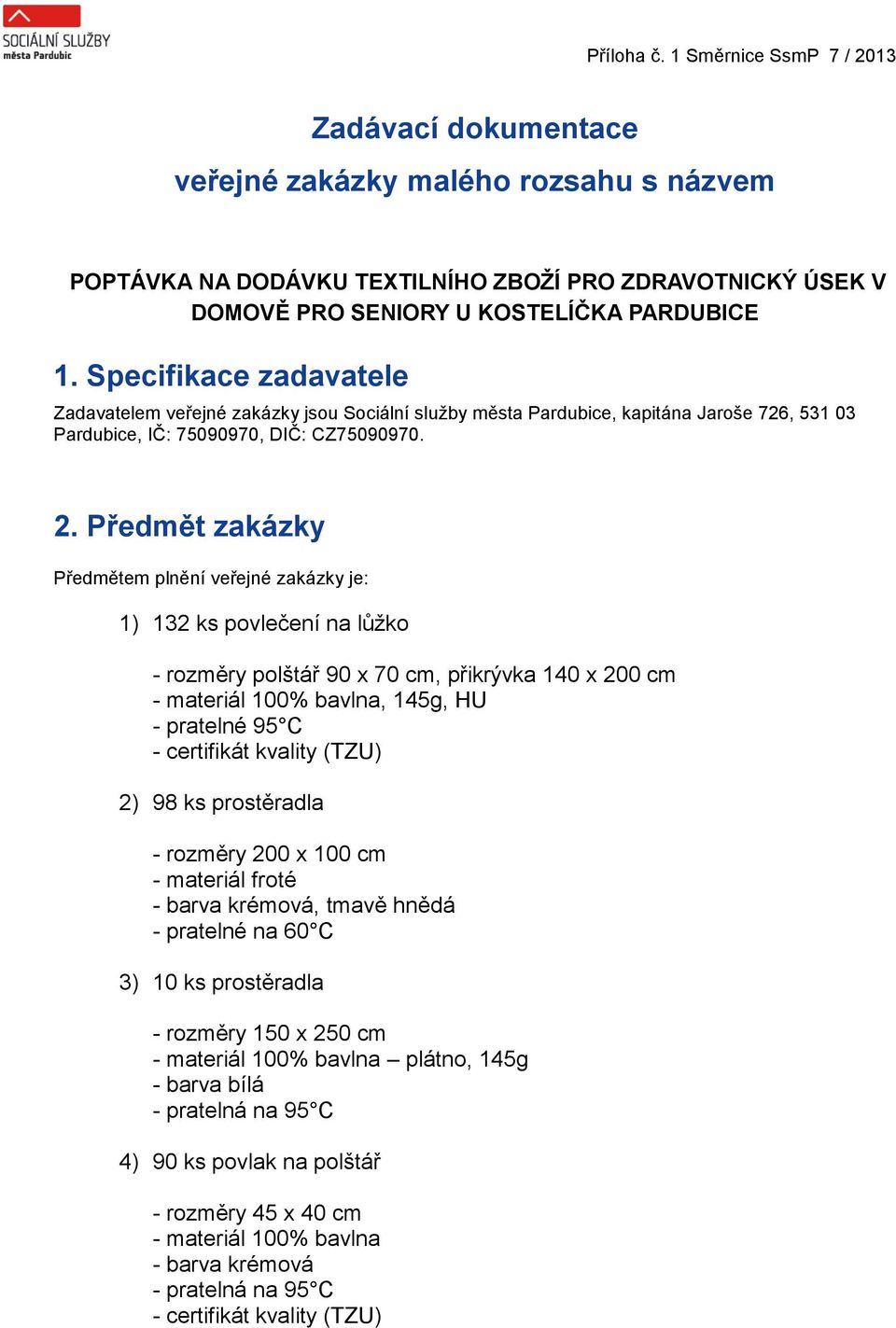 SOCIÁLNÍ SLUŽBY
města Pardubic

Příloha č. 1 Směrnice SsmP 7 / 2013

Zadávací dokumentace
veřejné zakázky malého rozsahu s názvem

POPTÁVKA NA DODÁVKU TEXTILNÍHO ZBOŽÍ PRO ZDRAVOTNICKÝ ÚSEK V DOMOVĚ PRO SENIORY U KOSTELÍČKA PARDUBICE

1. Specifikace zadavatele

Zadavatelem veřejné zakázky jsou Sociální služby města Pardubice, kapitána Jaroše 726, 531 03 Pardubice, IČ: 75090970, DIČ: CZ75090970.

2. Předmět zakázky

Předmětem plnění veřejné zakázky je:

1) 132 ks povlečení na lůžko

- rozměry polštář 90 x 70 cm, přikrývka 140 x 200 cm
- materiál 100% bavlna, 145g, HU
- pratelné 95°C
- certifikát kvality (TZU)

2) 98 ks prostěradla

- rozměry 200 x 100 cm
- materiál froté
- barva krémová, tmavě hnědá
- pratelné na 60°C

3) 10 ks prostěradla

- rozměry 150 x 250 cm
- materiál 100% bavlna – plátno, 145g
- barva bílá
- pratelná na 95°C

4) 90 ks povlak na polštář

- rozměry 45 x 40 cm
- materiál 100% bavlna
- barva krémová
- pratelná na 95°C
- certifikát kvality (TZU)